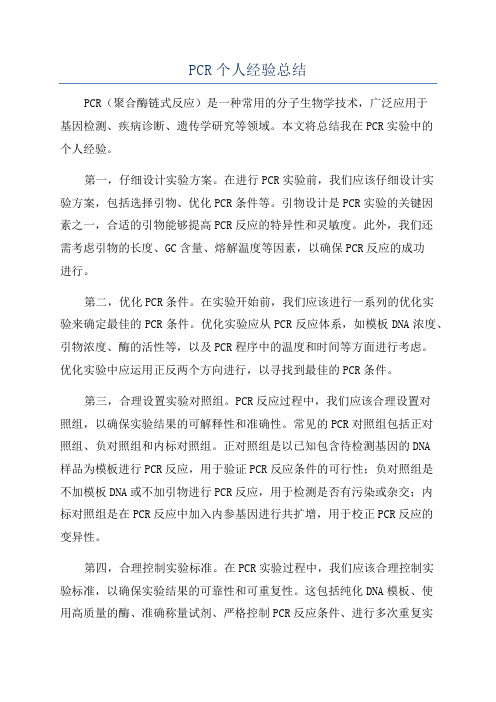 PCR 个人经验总结

PCR（聚合酶链式反应）是一种常用的分子生物学技术，广泛应用于基因检测、疾病诊断、遗传学研究等领域。本文将总结我在 PCR 实验中的个人经验。

第一，仔细设计实验方案。在进行 PCR 实验前，我们应该仔细设计实验方案，包括选择引物、优化 PCR 条件等。引物设计是 PCR 实验的关键因素之一，合适的引物能够提高 PCR 反应的特异性和灵敏度。此外，我们还需考虑引物的长度、GC 含量、熔解温度等因素，以确保 PCR 反应的成功进行。

第二，优化 PCR 条件。在实验开始前，我们应该进行一系列的优化实验来确定最佳的 PCR 条件。优化实验应从 PCR 反应体系，如模板 DNA 浓度、引物浓度、酶的活性等，以及 PCR 程序中的温度和时间等方面进行考虑。优化实验中应运用正反两个方向进行，以寻找到最佳的 PCR 条件。

第三，合理设置实验对照组。PCR 反应过程中，我们应该合理设置对照组，以确保实验结果的可解释性和准确性。常见的 PCR 对照组包括正对照组、负对照组和内标对照组。正对照组是以已知包含待检测基因的 DNA 样品为模板进行 PCR 反应，用于验证 PCR 反应条件的可行性；负对照组是不加模板 DNA 或不加引物进行 PCR 反应，用于检测是否有污染或杂交；内标对照组是在 PCR 反应中加入内参基因进行共扩增，用于校正 PCR 反应的变异性。

第四，合理控制实验标准。在 PCR 实验过程中，我们应该合理控制实验标准，以确保实验结果的可靠性和可重复性。这包括纯化 DNA 模板、使用高质量的酶、准确称量试剂、严格控制 PCR 反应条件、进行多次重复实